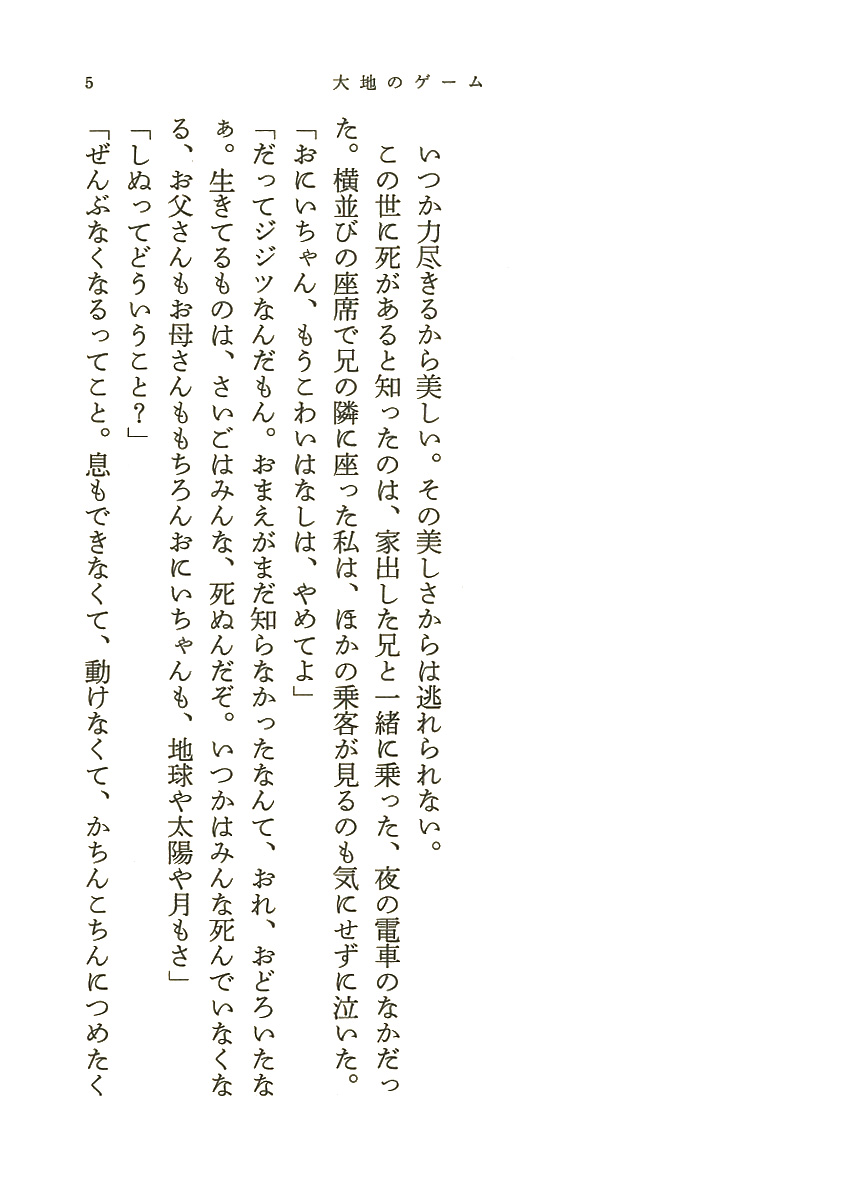 5　　　大地のゲーム

いつか力尽きるから美しい。その美しさからは逃れられない。

この世に死があると知ったのは、家出した兄と一緒に乗った、夜の電車のなかだった。横並びの座席で兄の隣に座った私は、ほかの乗客が見るのも気にせずに泣いた。

「おにいちゃん、もうこわいはなしは、やめてよ」

「だってジジツなんだもん。おまえがまだ知らなかったなんて、おれ、おどろいたなぁ。生きてるものは、さいごはみんな、死ぬんだぞ。いつかはみんな死んでいなくなる、お父さんもお母さんももちろんおにいちゃんも、地球や太陽や月もさ」

「しぬってどういうこと？」

「ぜんぶなくなるってこと。息もできなくて、動けなくて、かちんこちんにつめたく